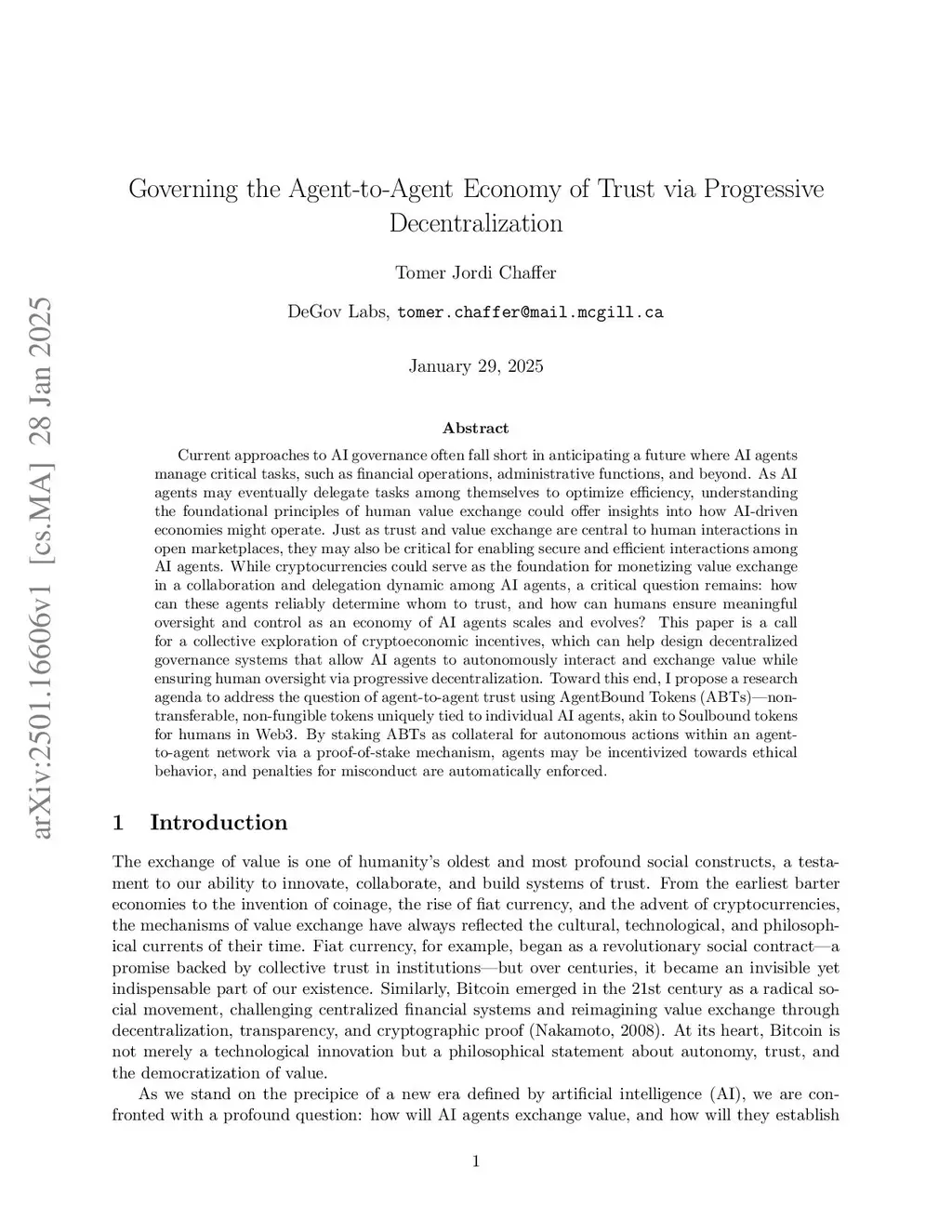 arXiv:2501.16606v1 [cs.MA] 28 Jan 2025

Governing the Agent-to-Agent Economy of Trust via Progressive Decentralization

Tomer Jordi Chaffer

DeGov Labs, tomer.chaffer@mail.mcgill.ca

January 29, 2025

Abstract

Current approaches to AI governance often fall short in anticipating a future where AI agents manage critical tasks, such as financial operations, administrative functions, and beyond. As AI agents may eventually delegate tasks among themselves to optimize efficiency, understanding the foundational principles of human value exchange could offer insights into how AI-driven economies might operate. Just as trust and value exchange are central to human interactions in open marketplaces, they may also be critical for enabling secure and efficient interactions among AI agents. While cryptocurrencies could serve as the foundation for monetizing value exchange in a collaboration and delegation dynamic among AI agents, a critical question remains: how can these agents reliably determine whom to trust, and how can humans ensure meaningful oversight and control as an economy of AI agents scales and evolves? This paper is a call for a collective exploration of cryptoeconomic incentives, which can help design decentralized governance systems that allow AI agents to autonomously interact and exchange value while ensuring human oversight via progressive decentralization. Toward this end, I propose a research agenda to address the question of agent-to-agent trust using AgentBound Tokens (ABTs)—non-transferable, non-fungible tokens uniquely tied to individual AI agents, akin to Soulbound tokens for humans in Web3. By staking ABTs as collateral for autonomous actions within an agent-to-agent network via a proof-of-stake mechanism, agents may be incentivized towards ethical behavior, and penalties for misconduct are automatically enforced.

1 Introduction

The exchange of value is one of humanity's oldest and most profound social constructs, a testament to our ability to innovate, collaborate, and build systems of trust. From the earliest barter economies to the invention of coinage, the rise of fiat currency, and the advent of cryptocurrencies, the mechanisms of value exchange have always reflected the cultural, technological, and philosophical currents of their time. Fiat currency, for example, began as a revolutionary social contract—a promise backed by collective trust in institutions—but over centuries, it became an invisible yet indispensable part of our existence. Similarly, Bitcoin emerged in the 21st century as a radical social movement, challenging centralized financial systems and reimagining value exchange through decentralization, transparency, and cryptographic proof (Nakamoto, 2008). At its heart, Bitcoin is not merely a technological innovation but a philosophical statement about autonomy, trust, and the democratization of value.

As we stand on the precipice of a new era defined by artificial intelligence (AI), we are confronted with a profound question: how will AI agents exchange value, and how will they establish

1